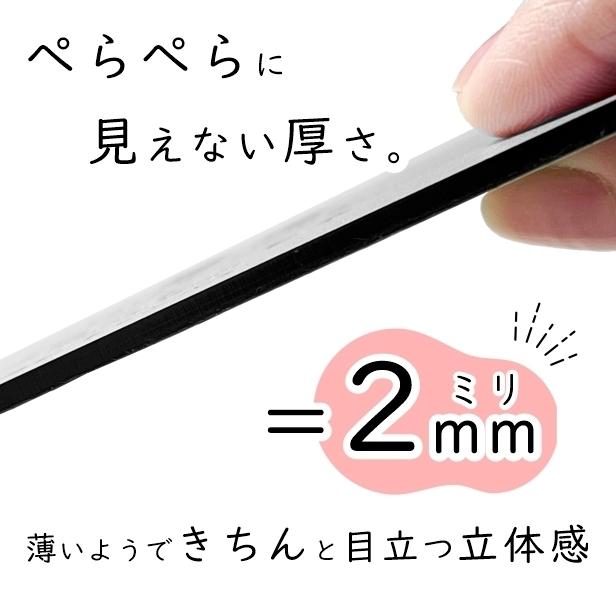 ぺらぺらに
見えない厚さ。

＝2mm
ミリ

薄いようできちんと目立つ立体感